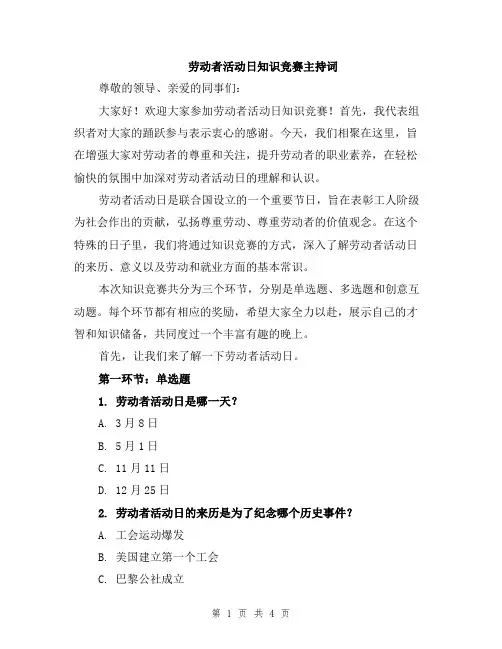 劳动者活动日知识竞赛主持词

尊敬的领导、亲爱的同事们:

大家好！欢迎大家参加劳动者活动日知识竞赛！首先，我代表组织者对大家的踊跃参与表示衷心的感谢。今天，我们相聚在这里，旨在增强大家对劳动者的尊重和关注，提升劳动者的职业素养，在轻松愉快的氛围中加深对劳动者活动日的理解和认识。

劳动者活动日是联合国设立的一个重要节日，旨在表彰工人阶级为社会作出的贡献，弘扬尊重劳动、尊重劳动者的价值观念。在这个特殊的日子里，我们将通过知识竞赛的方式，深入了解劳动者活动日的来历、意义以及劳动和就业方面的基本常识。

本次知识竞赛共分为三个环节，分别是单选题、多选题和创意互动题。每个环节都有相应的奖励，希望大家全力以赴，展示自己的才智和知识储备，共同度过一个丰富有趣的晚上。

首先，让我们来了解一下劳动者活动日。

第一环节：单选题

1. 劳动者活动日是哪一天？

A. 3月8日

B. 5月1日

C. 11月11日

D. 12月25日

2. 劳动者活动日的来历是为了纪念哪个历史事件？

A. 工会运动爆发

B. 美国建立第一个工会

C. 巴黎公社成立

第 1 页 共 4 页